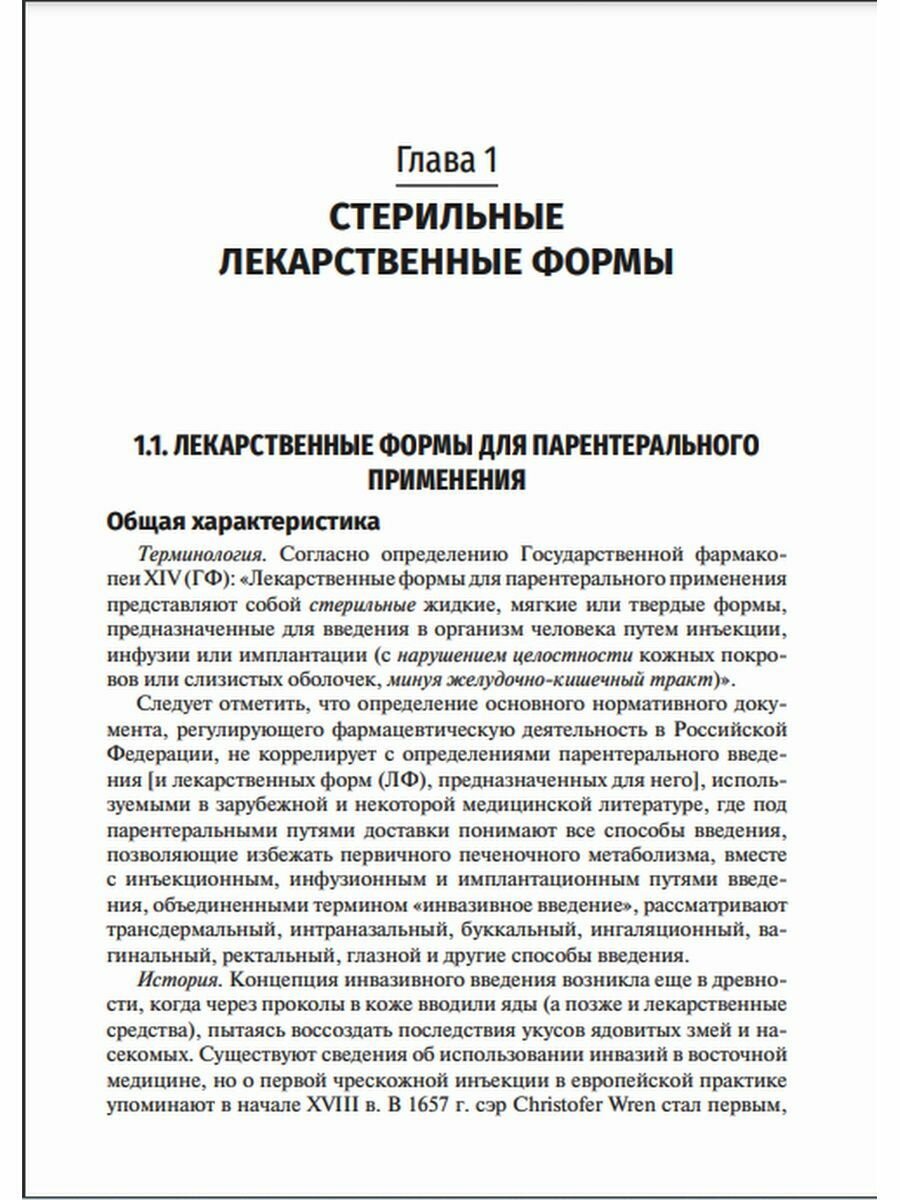 Глава 1

СТЕРИЛЬНЫЕ ЛЕКАРСТВЕННЫЕ ФОРМЫ

1.1. ЛЕКАРСТВЕННЫЕ ФОРМЫ ДЛЯ ПАРЕНТЕРАЛЬНОГО ПРИМЕНЕНИЯ

Общая характеристика

Терминология. Согласно определению Государственной фармакопеи XIV (ГФ): «Лекарственные формы для парентерального применения представляют собой стерильные жидкие, мягкие или твердые формы, предназначенные для введения в организм человека путем инъекции, инфузии или имплантации (с нарушением целостности кожных покровов или слизистых оболочек, минуя желудочно-кишечный тракт)».

Следует отметить, что определение основного нормативного документа, регулирующего фармацевтическую деятельность в Российской Федерации, не коррелирует с определениями парентерального введения [и лекарственных форм (ЛФ), предназначенных для него], используемыми в зарубежной и некоторой медицинской литературе, где под парентеральными путями доставки понимают все способы введения, позволяющие избежать первичного печеночного метаболизма, вместе с инъекционным, инфузионным и имплантационным путями введения, объединенными термином «инвазивное введение», рассматривают трансдермальный, интраназальный, буккальный, ингаляционный, вагинальный, ректальный, глазной и другие способы введения.

История. Концепция инвазивного введения возникла еще в древности, когда через проколы в коже вводили яды (а позже и лекарственные средства), пытаясь воссоздать последствия укусов ядовитых змей и насекомых. Существуют сведения об использовании инвазий в восточной медицине, но о первой чрескожной инъекции в европейской практике упоминают в начале XVIII в. В 1657 г. сэр Christofer Wren стал первым,